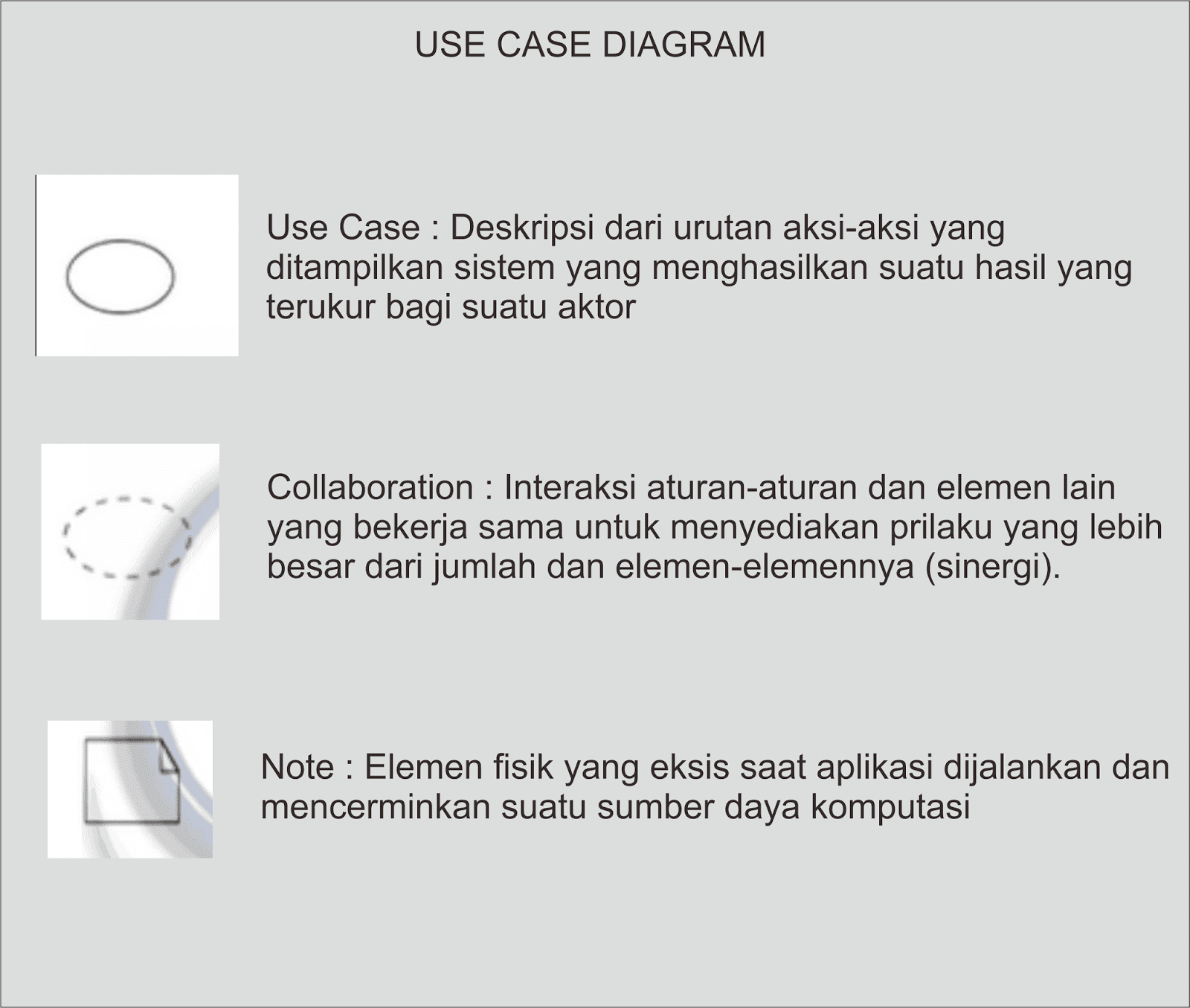 USE CASE DIAGRAM

Use Case : Deskripsi dari urutan aksi-aksi yang ditampilkan sistem yang menghasilkan suatu hasil yang terukur bagi suatu aktor

Collaboration : Interaksi aturan-aturan dan elemen lain yang bekerja sama untuk menyediakan prilaku yang lebih besar dari jumlah dan elemen-elemennya (sinergi).

Note : Elemen fisik yang eksis saat aplikasi dijalankan dan mencerminkan suatu sumber daya komputasi